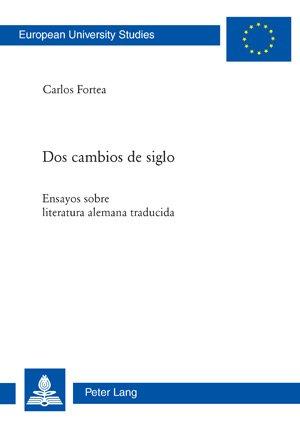 European University Studies

Carlos Fortea

Dos cambios de siglo

Ensayos sobre literatura alemana traducida

Peter Lang